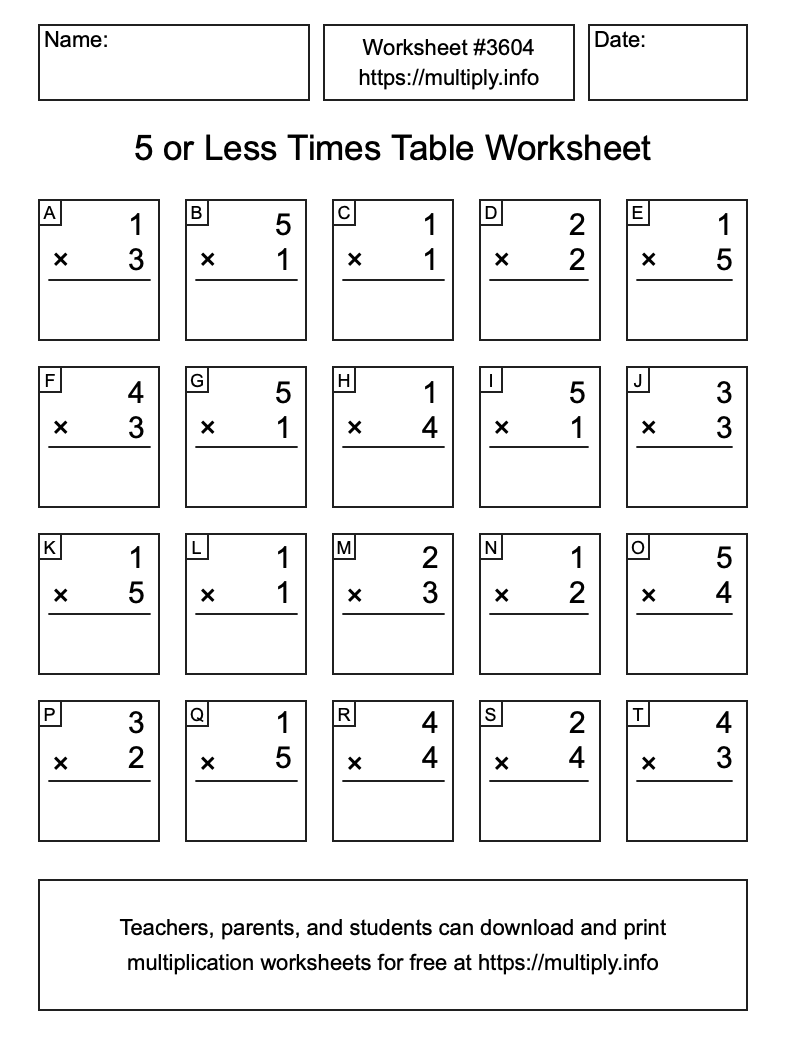 Name:

Worksheet #3604
https://multiply.info

Date:

5 or Less Times Table Worksheet

A
1
× 3

B
5
× 1

C
1
× 1

D
2
× 2

E
1
× 5

F
4
× 3

G
5
× 1

H
1
× 4

I
5
× 1

J
3
× 3

K
1
× 5

L
1
× 1

M
2
× 3

N
1
× 2

O
5
× 4

P
3
× 2

Q
1
× 5

R
4
× 4

S
2
× 4

T
4
× 3

Teachers, parents, and students can download and print multiplication worksheets for free at https://multiply.info